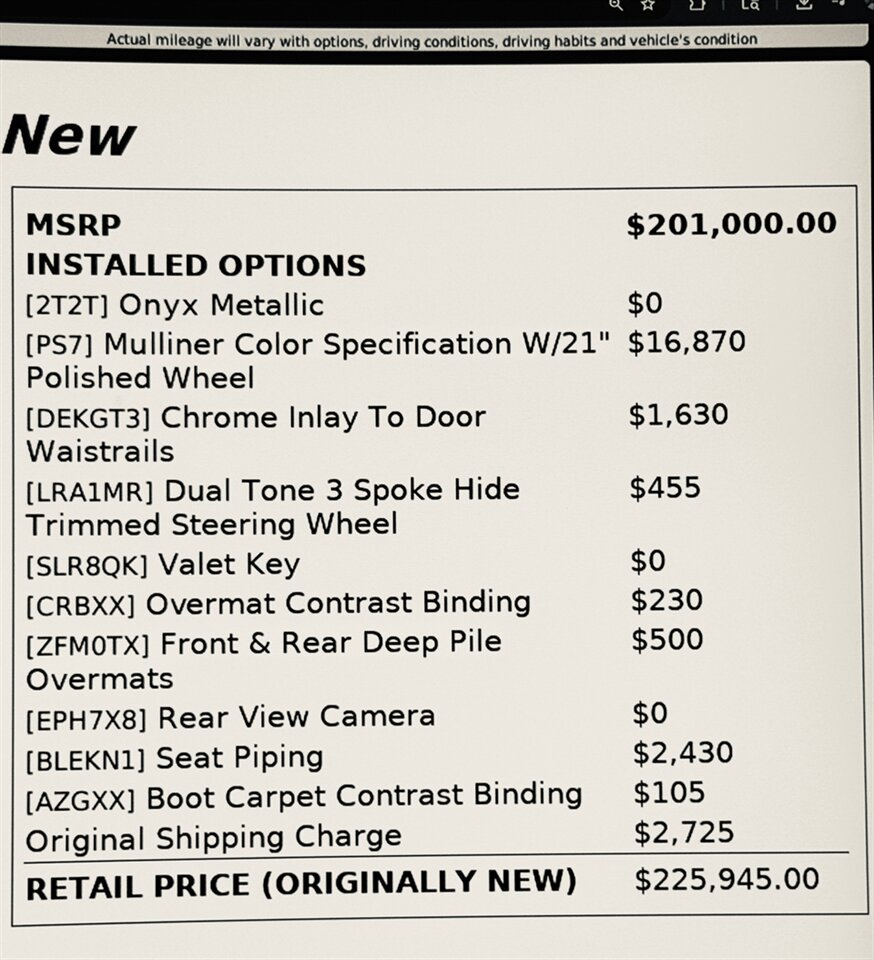 Actual mileage will vary with options, driving conditions, driving habits and vehicle's condition

New

MSRP $201,000.00
INSTALLED OPTIONS
[2T2T] Onyx Metallic $0
[PS7] Mulliner Color Specification W/21" Polished Wheel $16,870
[DEKGT3] Chrome Inlay To Door Waistrails $1,630
[LRA1MR] Dual Tone 3 Spoke Hide Trimmed Steering Wheel $455
[SLR8QK] Valet Key $0
[CRBXX] Overmat Contrast Binding $230
[ZFM0TX] Front & Rear Deep Pile Overmats $500
[EPH7X8] Rear View Camera $0
[BLEKN1] Seat Piping $2,430
[AZGXX] Boot Carpet Contrast Binding $105
Original Shipping Charge $2,725
RETAIL PRICE (ORIGINALLY NEW) $225,945.00